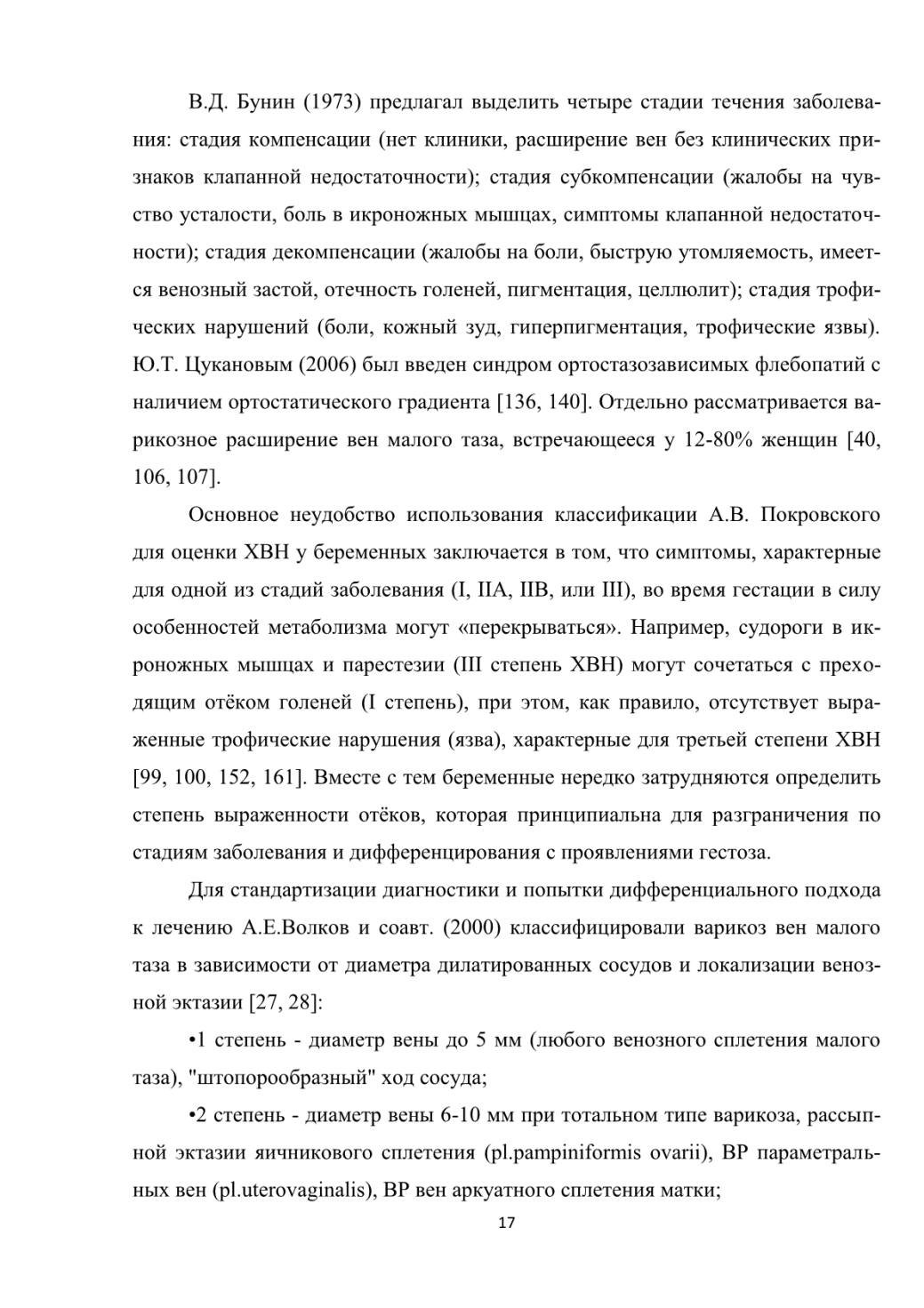 В.Д. Бунин (1973) предлагал выделить четыре стадии течения заболевания: стадия компенсации (нет клиники, расширение вен без клинических признаков клапанной недостаточности); стадия субкомпенсации (жалобы на чувство усталости, боль в икроножных мышцах, симптомы клапанной недостаточности); стадия декомпенсации (жалобы на боли, быструю утомляемость, имеется венозный застой, отечность голеней, пигментация, целлюлит); стадия трофических нарушений (боли, кожный зуд, гиперпигментация, трофические язвы). Ю.Т. Цукановым (2006) был введен синдром ортостазозависимых флебопатий с наличием ортостатического градиента [136, 140]. Отдельно рассматривается варикозное расширение вен малого таза, встречающееся у 12-80% женщин [40, 106, 107].

Основное неудобство использования классификации А.В. Покровского для оценки ХВН у беременных заключается в том, что симптомы, характерные для одной из стадий заболевания (I, IIA, IIB, или III), во время гестации в силу особенностей метаболизма могут «перекрываться». Например, судороги в икроножных мышцах и парестезии (III степень ХВН) могут сочетаться с преходящим отёком голеней (I степень), при этом, как правило, отсутствует выраженные трофические нарушения (язва), характерные для третьей степени ХВН [99, 100, 152, 161]. Вместе с тем беременные нередко затрудняются определить степень выраженности отёков, которая принципиальна для разграничения по стадиям заболевания и дифференцирования с проявлениями гестоза.

Для стандартизации диагностики и попытки дифференциального подхода к лечению А.Е.Волков и соавт. (2000) классифицировали варикоз вен малого таза в зависимости от диаметра дилатированных сосудов и локализации венозной эктазии [27, 28]:

•1 степень - диаметр вены до 5 мм (любого венозного сплетения малого таза), "штопорообразный" ход сосуда;

•2 степень - диаметр вены 6-10 мм при тотальном типе варикоза, рассыпной эктазии яичникового сплетения (pl.pampiniformis ovarii), ВР параметральных вен (pl.uterovaginalis), ВР вен аркуатного сплетения матки;

17